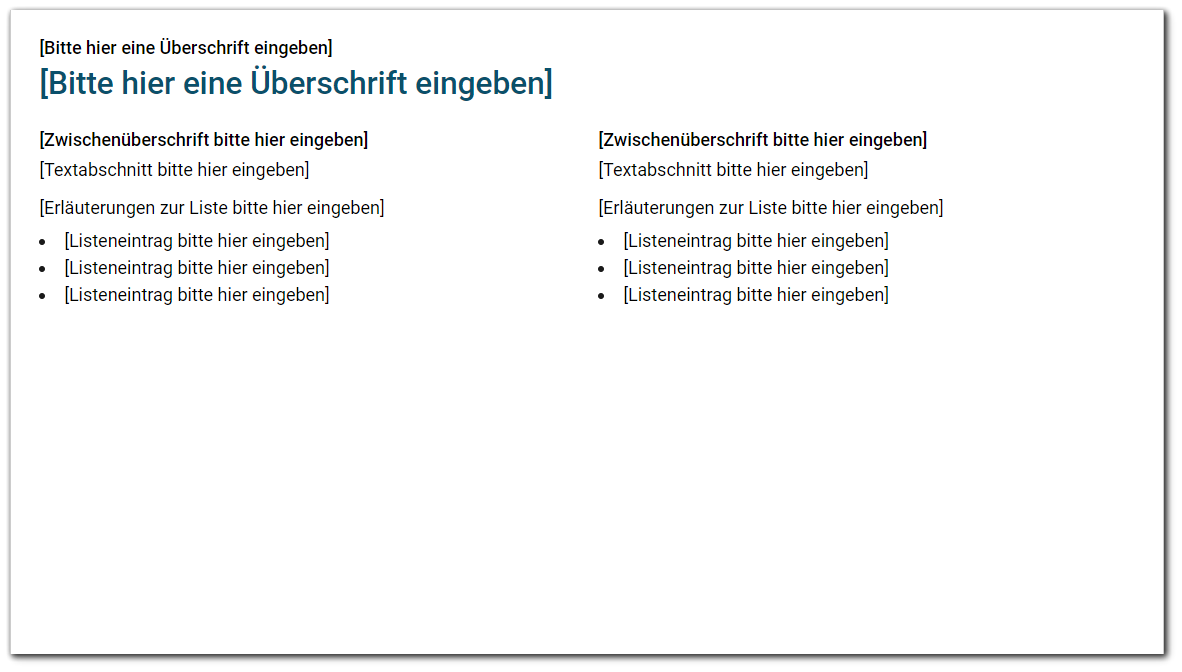 [Bitte hier eine Überschrift eingeben]

[Bitte hier eine Überschrift eingeben]

[Zwischenüberschrift bitte hier eingeben]

[Textabschnitt bitte hier eingeben]

[Erläuterungen zur Liste bitte hier eingeben]

- [Listeneintrag bitte hier eingeben]
- [Listeneintrag bitte hier eingeben]
- [Listeneintrag bitte hier eingeben]

[Zwischenüberschrift bitte hier eingeben]

[Textabschnitt bitte hier eingeben]

[Erläuterungen zur Liste bitte hier eingeben]

- [Listeneintrag bitte hier eingeben]
- [Listeneintrag bitte hier eingeben]
- [Listeneintrag bitte hier eingeben]